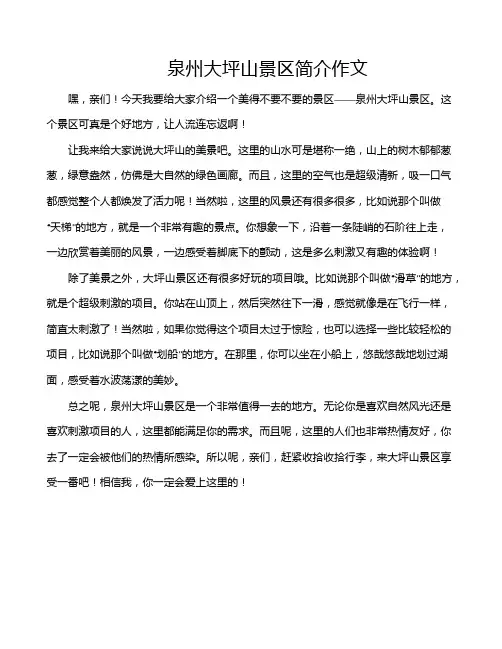 泉州大坪山景区简介作文

嘿，亲们！今天我要给大家介绍一个美得不要不要的景区——泉州大坪山景区。这个景区可真是个好地方，让人流连忘返啊！

让我来给大家说说大坪山的美景吧。这里的山水可是堪称一绝，山上的树木郁郁葱葱，绿意盎然，仿佛是大自然的绿色画廊。而且，这里的空气也是超级清新，吸一口气都感觉整个人都焕发了活力呢！当然啦，这里的风景还有很多很多，比如说那个叫做“天梯”的地方，就是一个非常有趣的景点。你想象一下，沿着一条陡峭的石阶往上走，一边欣赏着美丽的风景，一边感受着脚底下的颤动，这是多么刺激又有趣的体验啊！

除了美景之外，大坪山景区还有很多好玩的项目哦。比如说那个叫做“滑草”的地方，就是个超级刺激的项目。你站在山顶上，然后突然往下一滑，感觉就像是在飞行一样，简直太刺激了！当然啦，如果你觉得这个项目太过于惊险，也可以选择一些比较轻松的项目，比如说那个叫做“划船”的地方。在那里，你可以坐在小船上，悠哉悠哉地划过湖面，感受着水波荡漾的美妙。

总之呢，泉州大坪山景区是一个非常值得一去的地方。无论你是喜欢自然风光还是喜欢刺激项目的人，这里都能满足你的需求。而且呢，这里的人们也非常热情友好，你去了一定会被他们的热情所感染。所以呢，亲们，赶紧收拾收拾行李，来大坪山景区享受一番吧！相信我，你一定会爱上这里的！